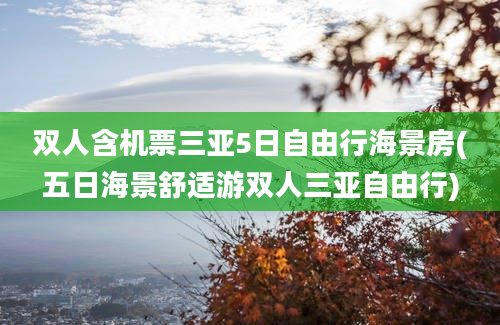 双人含机票三亚5日自由行海景房(五日海景舒适游双人三亚自由行)